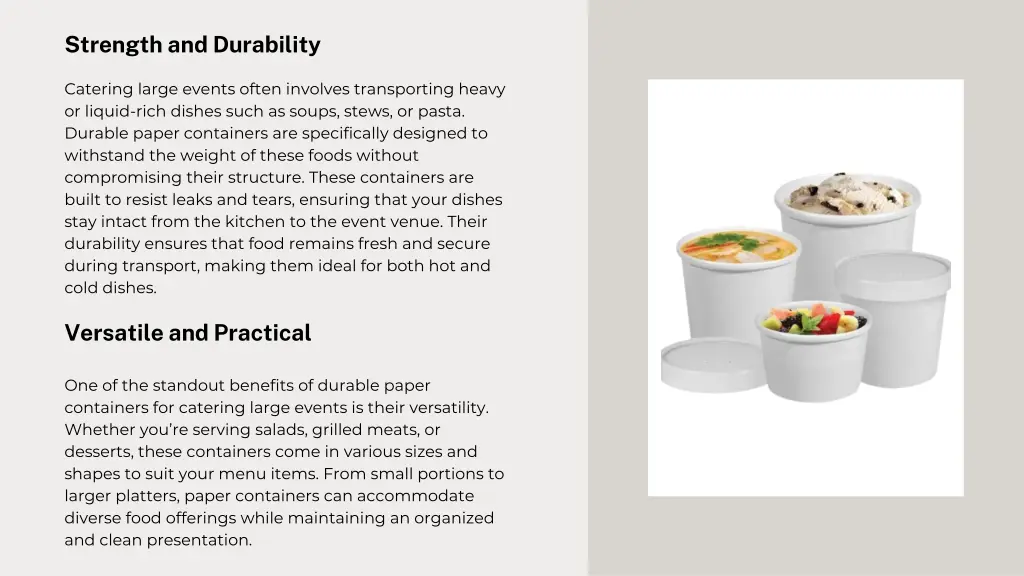 Strength and Durability

Catering large events often involves transporting heavy or liquid-rich dishes such as soups, stews, or pasta. Durable paper containers are specifically designed to withstand the weight of these foods without compromising their structure. These containers are built to resist leaks and tears, ensuring that your dishes stay intact from the kitchen to the event venue. Their durability ensures that food remains fresh and secure during transport, making them ideal for both hot and cold dishes.

Versatile and Practical

One of the standout benefits of durable paper containers for catering large events is their versatility. Whether you're serving salads, grilled meats, or desserts, these containers come in various sizes and shapes to suit your menu items. From small portions to larger platters, paper containers can accommodate diverse food offerings while maintaining an organized and clean presentation.